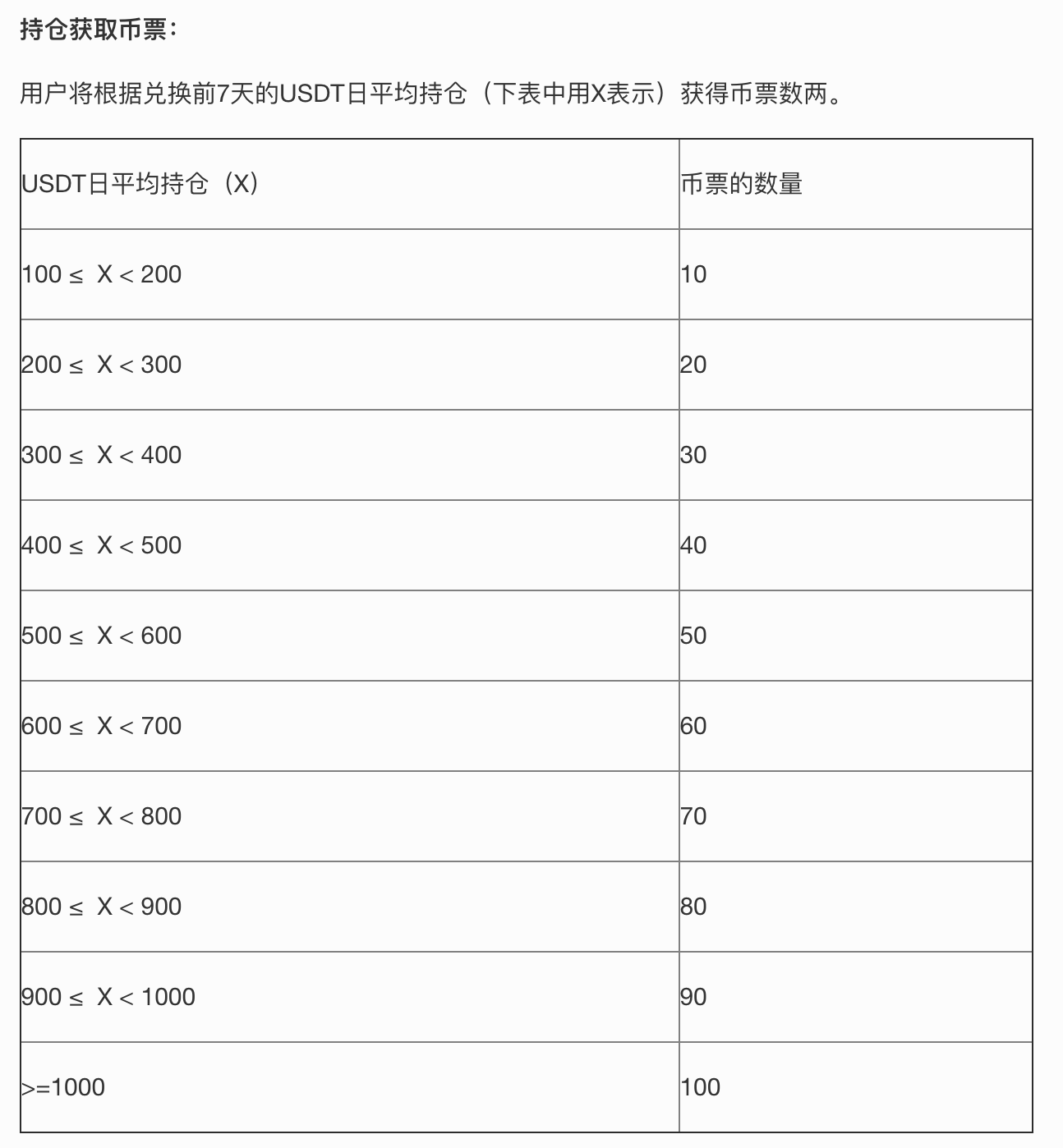 持仓获取币票：

用户将根据兑换前7天的USDT日平均持仓（下表中用X表示）获得币票数两。

| USDT日平均持仓（X） | 币票的数量 |
|---|---|
| 100 ≤ X < 200 | 10 |
| 200 ≤ X < 300 | 20 |
| 300 ≤ X < 400 | 30 |
| 400 ≤ X < 500 | 40 |
| 500 ≤ X < 600 | 50 |
| 600 ≤ X < 700 | 60 |
| 700 ≤ X < 800 | 70 |
| 800 ≤ X < 900 | 80 |
| 900 ≤ X < 1000 | 90 |
| >=1000 | 100 |